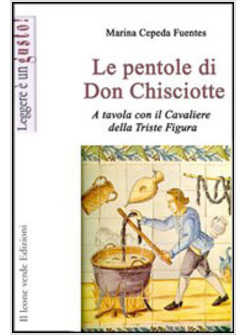 Leggere è un gusto!

Marina Cepeda Fuentes

Le pentole di Don Chisciotte

A tavola con il Cavaliere della Triste Figura

Il leone verde Edizioni